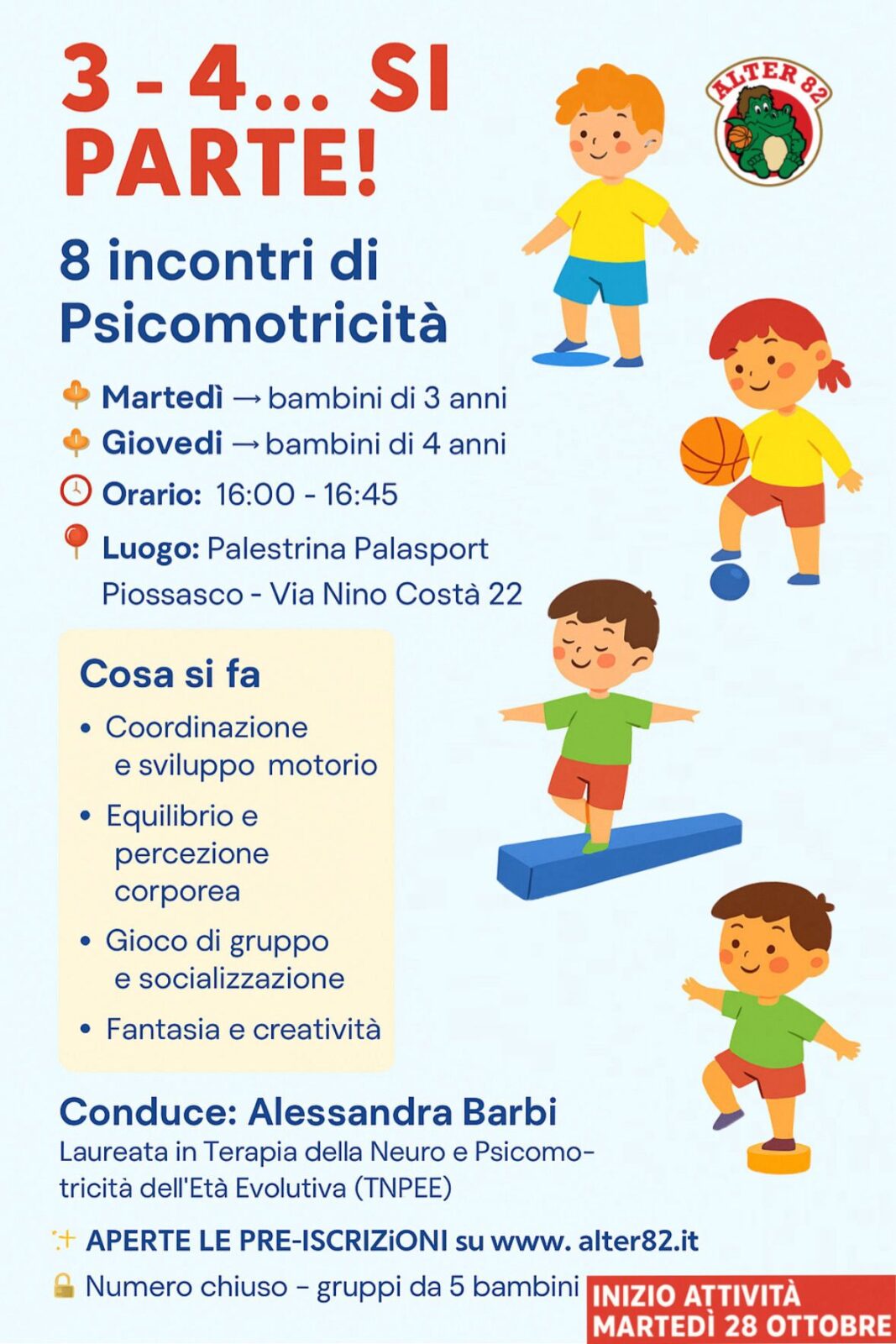 3 - 4... SI PARTE!

ALTER 82

8 incontri di Psicomotricità

Martedì → bambini di 3 anni
Giovedi → bambini di 4 anni
Orario: 16:00 - 16:45
Luogo: Palestrina Palasport Piossasco - Via Nino Costà 22

Cosa si fa
• Coordinazione e sviluppo motorio
• Equilibrio e percezione corporea
• Gioco di gruppo e socializzazione
• Fantasia e creatività

Conduce: Alessandra Barbi
Laureata in Terapia della Neuro e Psicomotricità dell'Età Evolutiva (TNPEE)

APERTE LE PRE-ISCRIZiONI su www. alter82.it
Numero chiuso – gruppi da 5 bambini

INIZIO ATTIVITÀ MARTEDÌ 28 OTTOBRE